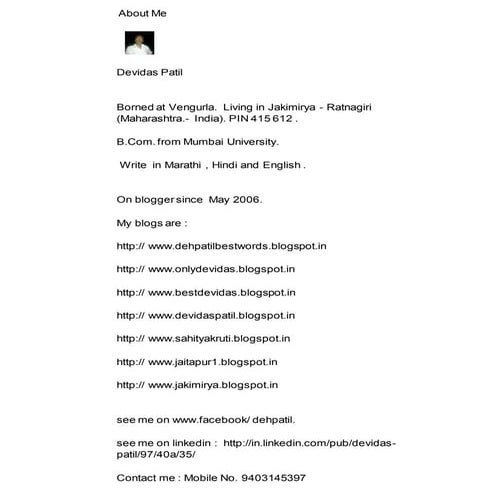 About Me

Devidas Patil

Borned at Vengurla. Living in Jakimirya - Ratnagiri (Maharashtra.- India). PIN 415 612 .

B.Com. from Mumbai University.

Write in Marathi , Hindi and English .

On blogger since May 2006.

My blogs are :

http:// www.dehpatilbestwords.blogspot.in

http:// www.onlydevidas.blogspot.in

http:// www.bestdevidas.blogspot.in

http:// www.devidaspatil.blogspot.in

http:// www.sahityakruti.blogspot.in

http:// www.jaitapur1.blogspot.in

http:// www.jakimirya.blogspot.in

see me on www.facebook/ dehpatil.

see me on linkedin : http://in.linkedin.com/pub/devidas-patil/97/40a/35/

Contact me : Mobile No. 9403145397